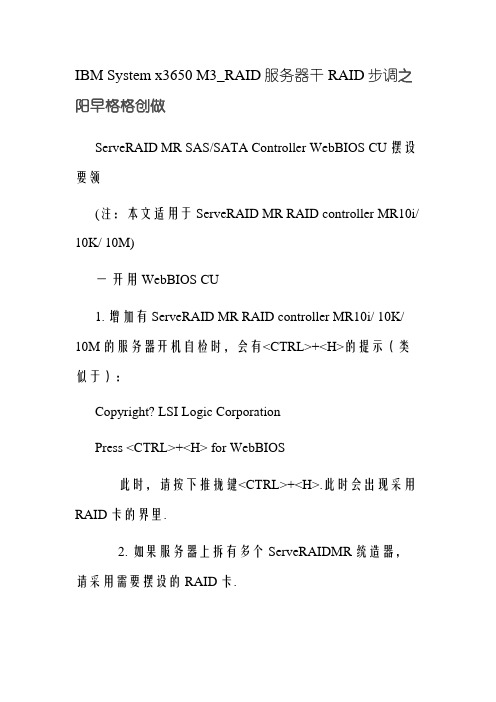 IBM System x3650 M3_RAID 服务器干 RAID 步调之阳早格格创做

ServeRAID MR SAS/SATA Controller WebBIOS CU 摆设要领

(注：本文适用于 ServeRAID MR RAID controller MR10i/ 10K/ 10M)

一 开用 WebBIOS CU

1. 增加有 ServeRAID MR RAID controller MR10i/ 10K/ 10M 的服务器开机自检时，会有<CTRL>+<H>的提示（类似于）：

Copyright? LSI Logic Corporation

Press <CTRL>+<H> for WebBIOS

此时，请按下推拢键<CTRL>+<H>.此时会出现采用 RAID 卡的界里.

2. 如果服务器上拆有多个 ServeRAIDMR 统造器，请采用需要摆设的 RAID 卡.